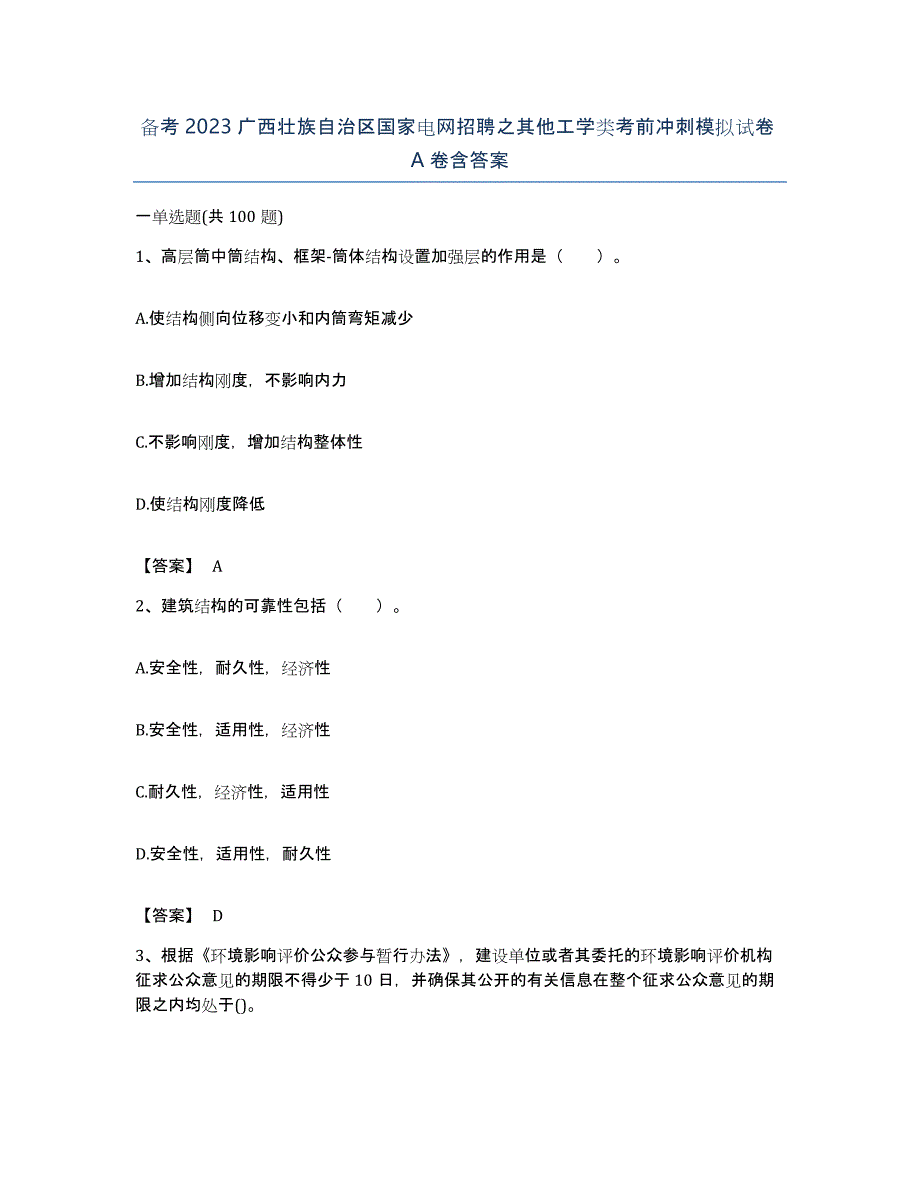 备考 2023 广西壮族自治区国家电网招聘之其他工学类考前冲刺模拟试卷 A 卷含答案

一单选题(共 100 题)

1、高层筒中筒结构、框架-筒体结构设置加强层的作用是（　　）。

A.使结构侧向位移变小和内筒弯矩减少

B.增加结构刚度，不影响内力

C.不影响刚度，增加结构整体性

D.使结构刚度降低

【答案】 A

2、建筑结构的可靠性包括（　　）。

A.安全性，耐久性，经济性

B.安全性，适用性，经济性

C.耐久性，经济性，适用性

D.安全性，适用性，耐久性

【答案】 D

3、根据《环境影响评价公众参与暂行办法》，建设单位或者其委托的环境影响评价机构征求公众意见的期限不得少于 10 日，并确保其公开的有关信息在整个征求公众意见的期限之内均处于()。